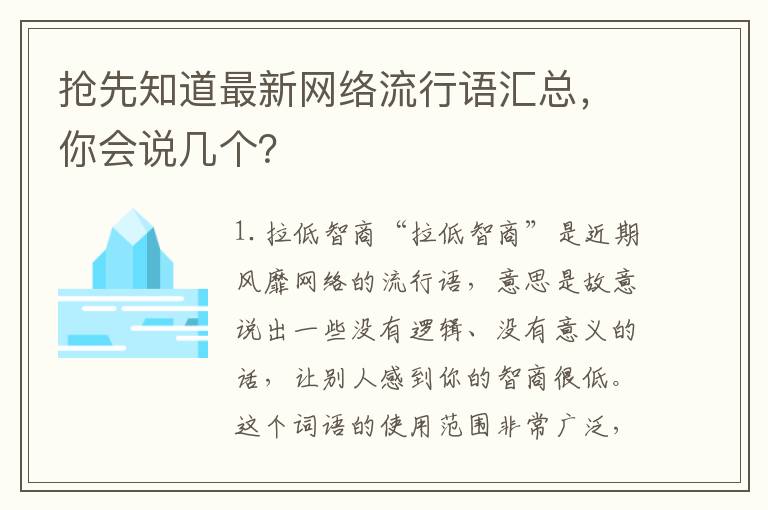 抢先知道最新网络流行语汇总，你会说几个?

1. 拉低智商“拉低智商”是近期风靡网络的流行语，意思是故意说出一些没有逻辑、没有意义的话，让别人感到你的智商很低。这个词语的使用范围非常广泛，